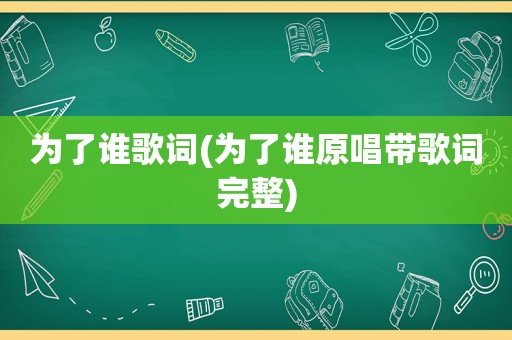 为了谁歌词(为了谁原唱带歌词完整)